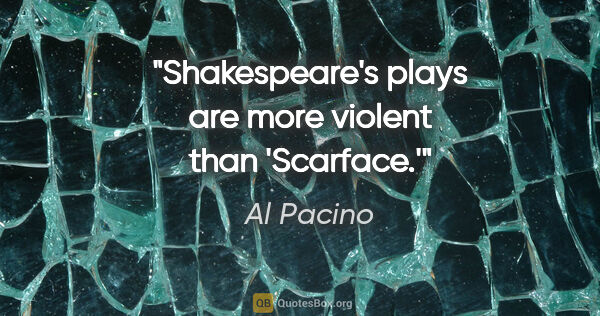 "Shakespeare's plays are more violent than 'Scarface.'"

Al Pacino

QB QuotesBox.org